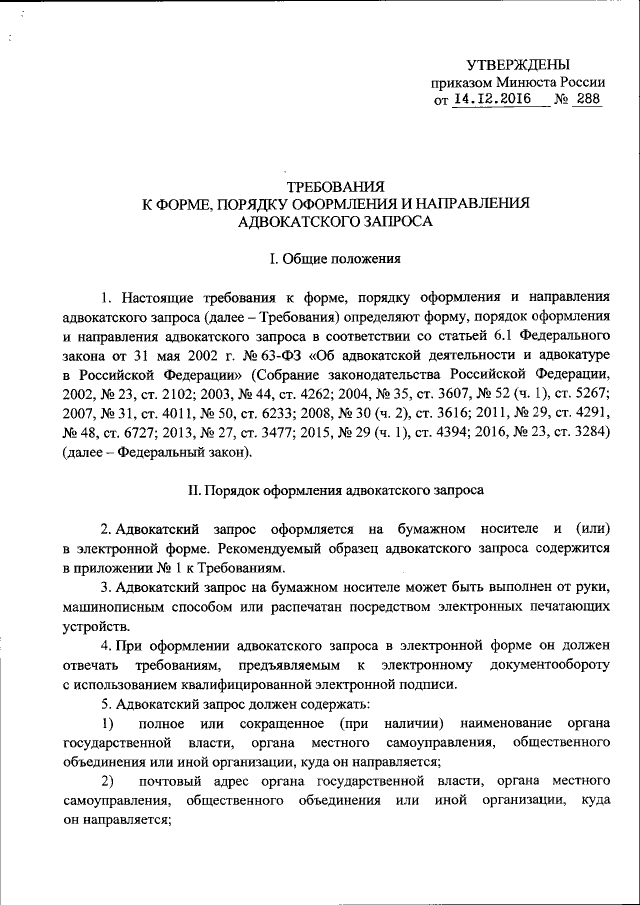 УТВЕРЖДЕНЫ
приказом Минюста России
от 14.12.2016 № 288

ТРЕБОВАНИЯ
К ФОРМЕ, ПОРЯДКУ ОФОРМЛЕНИЯ И НАПРАВЛЕНИЯ
АДВОКАТСКОГО ЗАПРОСА

I. Общие положения

1. Настоящие требования к форме, порядку оформления и направления адвокатского запроса (далее – Требования) определяют форму, порядок оформления и направления адвокатского запроса в соответствии со статьей 6.1 Федерального закона от 31 мая 2002 г. № 63-ФЗ «Об адвокатской деятельности и адвокатуре в Российской Федерации» (Собрание законодательства Российской Федерации, 2002, № 23, ст. 2102; 2003, № 44, ст. 4262; 2004, № 35, ст. 3607, № 52 (ч. 1), ст. 5267; 2007, № 31, ст. 4011, № 50, ст. 6233; 2008, № 30 (ч. 2), ст. 3616; 2011, № 29, ст. 4291, № 48, ст. 6727; 2013, № 27, ст. 3477; 2015, № 29 (ч. 1), ст. 4394; 2016, № 23, ст. 3284) (далее – Федеральный закон).

II. Порядок оформления адвокатского запроса

2. Адвокатский запрос оформляется на бумажном носителе и (или) в электронной форме. Рекомендуемый образец адвокатского запроса содержится в приложении № 1 к Требованиям.

3. Адвокатский запрос на бумажном носителе может быть выполнен от руки, машинописным способом или распечатан посредством электронных печатающих устройств.

4. При оформлении адвокатского запроса в электронной форме он должен отвечать требованиям, предъявляемым к электронному документообороту с использованием квалифицированной электронной подписи.

5. Адвокатский запрос должен содержать:

1) полное или сокращенное (при наличии) наименование органа государственной власти, органа местного самоуправления, общественного объединения или иной организации, куда он направляется;

2) почтовый адрес органа государственной власти, органа местного самоуправления, общественного объединения или иной организации, куда он направляется;